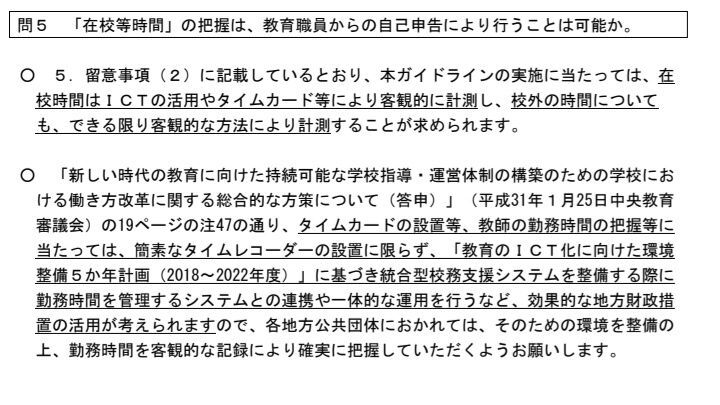 問５　「在校等時間」の把握は、教育職員からの自己申告により行うことは可能か。

○　５．留意事項（２）に記載しているとおり、本ガイドラインの実施に当たっては、在校時間はＩＣＴの活用やタイムカード等により客観的に計測し、校外の時間についても、できる限り客観的な方法により計測することが求められます。

○　「新しい時代の教育に向けた持続可能な学校指導・運営体制の構築のための学校における働き方改革に関する総合的な方策について（答申）」（平成31年１月25日中央教育審議会）の19ページの注47の通り、タイムカードの設置等、教師の勤務時間の把握等に当たっては、簡素なタイムレコーダーの設置に限らず、「教育のＩＣＴ化に向けた環境整備５か年計画（2018～2022年度）」に基づき統合型校務支援システムを整備する際に勤務時間を管理するシステムとの連携や一体的な運用を行うなど、効果的な地方財政措置の活用が考えられますので、各地方公共団体におかれては、そのための環境を整備の上、勤務時間を客観的な記録により確実に把握していただくようお願いします。